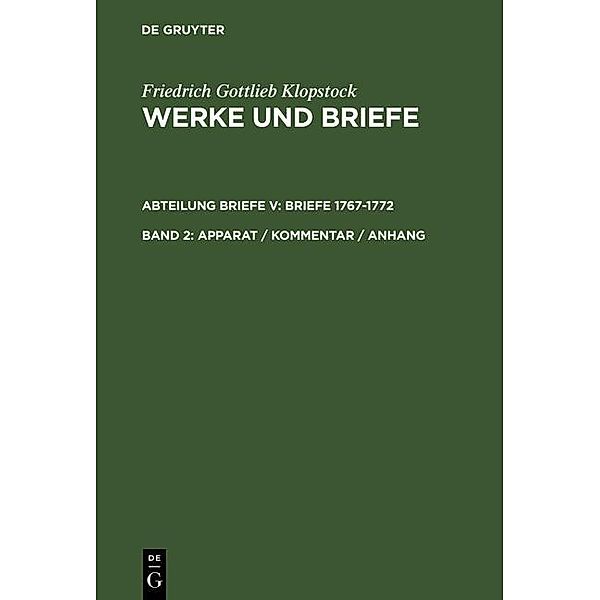 DE GRUYTER

Friedrich Gottlieb Klopstock
WERKE UND BRIEFE

ABTEILUNG BRIEFE V: BRIEFE 1767-1772

BAND 2: APPARAT / KOMMENTAR / ANHANG

DE
G